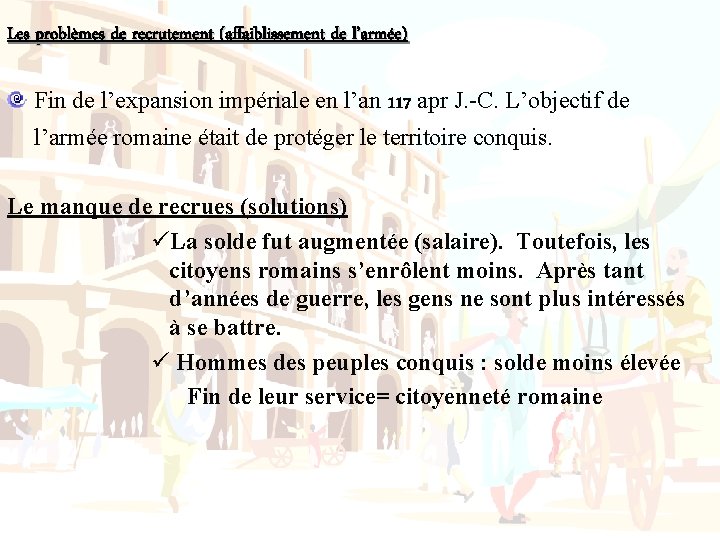 Les problèmes de recrutement (affaiblissement de l'armée)

Fin de l'expansion impériale en l'an 117 apr J.-C. L'objectif de l'armée romaine était de protéger le territoire conquis.

Le manque de recrues (solutions)

✓La solde fut augmentée (salaire). Toutefois, les citoyens romains s'enrôlent moins. Après tant d'années de guerre, les gens ne sont plus intéressés à se battre.

✓ Hommes des peuples conquis : solde moins élevée

Fin de leur service= citoyenneté romaine